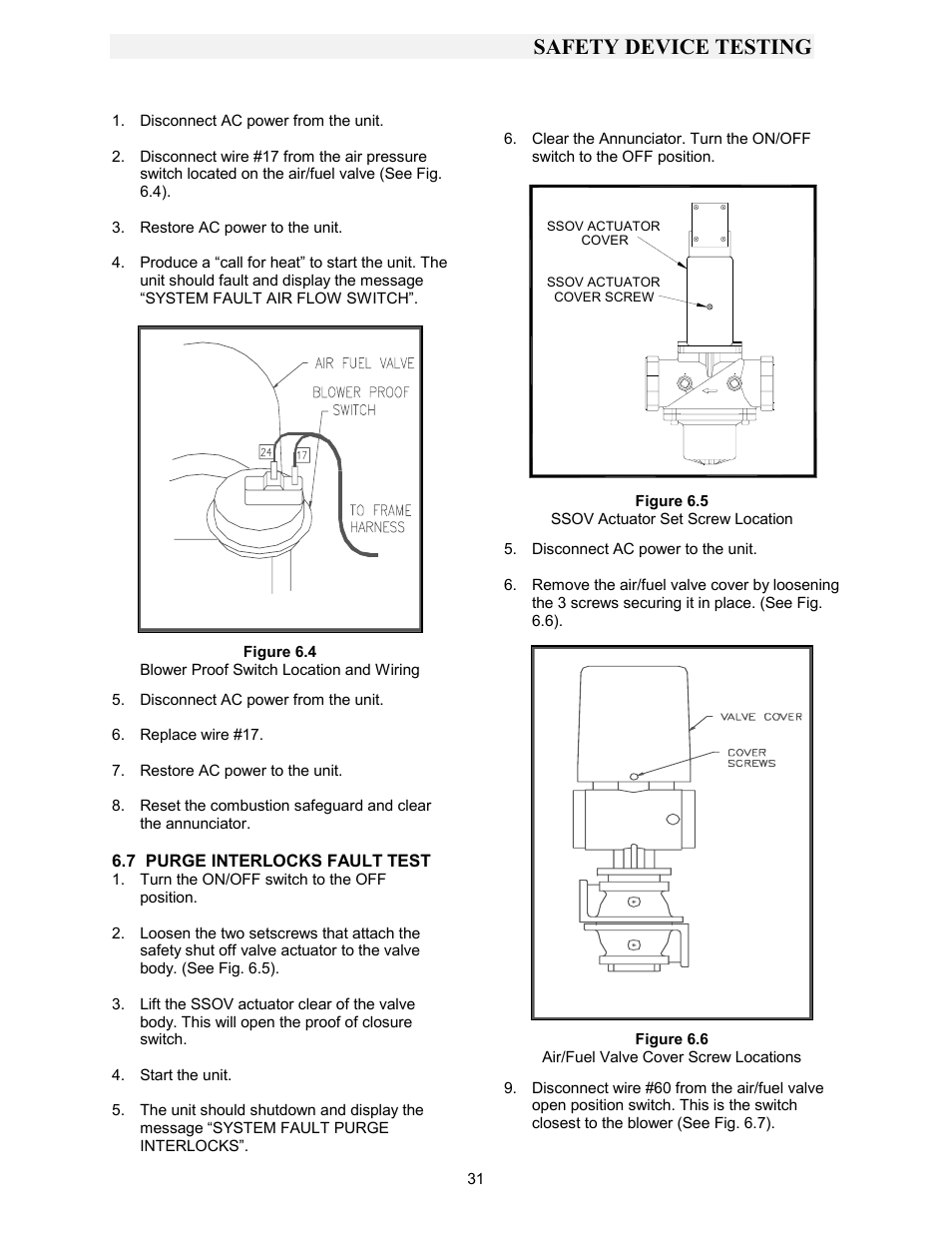 SAFETY DEVICE TESTING

1. Disconnect AC power from the unit.

2. Disconnect wire #17 from the air pressure switch located on the air/fuel valve (See Fig. 6.4).

3. Restore AC power to the unit.

4. Produce a “call for heat” to start the unit. The unit should fault and display the message “SYSTEM FAULT AIR FLOW SWITCH”.

AIR FUEL VALVE
BLOWER PROOF SWITCH
24
17
TO FRAME HARNESS

Figure 6.4
Blower Proof Switch Location and Wiring

5. Disconnect AC power from the unit.

6. Replace wire #17.

7. Restore AC power to the unit.

8. Reset the combustion safeguard and clear the annunciator.

6.7 PURGE INTERLOCKS FAULT TEST
1. Turn the ON/OFF switch to the OFF position.

2. Loosen the two setscrews that attach the safety shut off valve actuator to the valve body. (See Fig. 6.5).

3. Lift the SSOV actuator clear of the valve body. This will open the proof of closure switch.

4. Start the unit.

5. The unit should shutdown and display the message “SYSTEM FAULT PURGE INTERLOCKS”.

6. Clear the Annunciator. Turn the ON/OFF switch to the OFF position.

SSOV ACTUATOR COVER
SSOV ACTUATOR COVER SCREW

Figure 6.5
SSOV Actuator Set Screw Location

5. Disconnect AC power to the unit.

6. Remove the air/fuel valve cover by loosening the 3 screws securing it in place. (See Fig. 6.6).

VALVE COVER
COVER SCREWS

Figure 6.6
Air/Fuel Valve Cover Screw Locations

9. Disconnect wire #60 from the air/fuel valve open position switch. This is the switch closest to the blower (See Fig. 6.7).

31